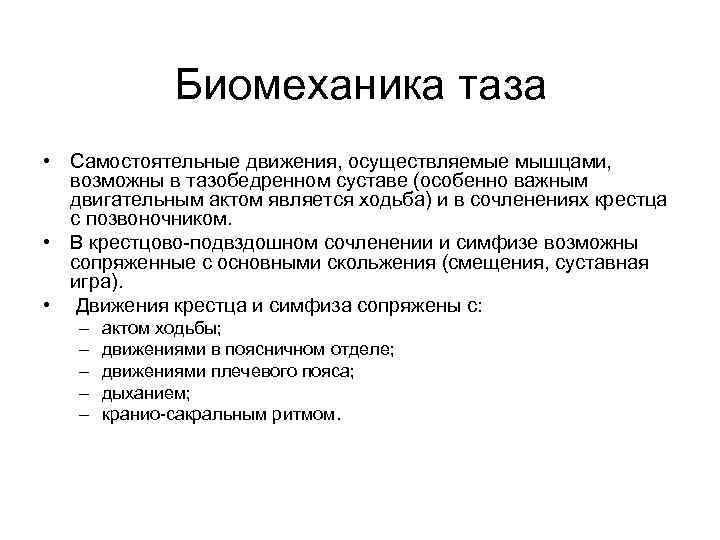 Биомеханика таза

• Самостоятельные движения, осуществляемые мышцами, возможны в тазобедренном суставе (особенно важным двигательным актом является ходьба) и в сочленениях крестца с позвоночником.
• В крестцово-подвздошном сочленении и симфизе возможны сопряженные с основными скольжения (смещения, суставная игра).
• Движения крестца и симфиза сопряжены с:
– актом ходьбы;
– движениями в поясничном отделе;
– движениями плечевого пояса;
– дыханием;
– кранио-сакральным ритмом.